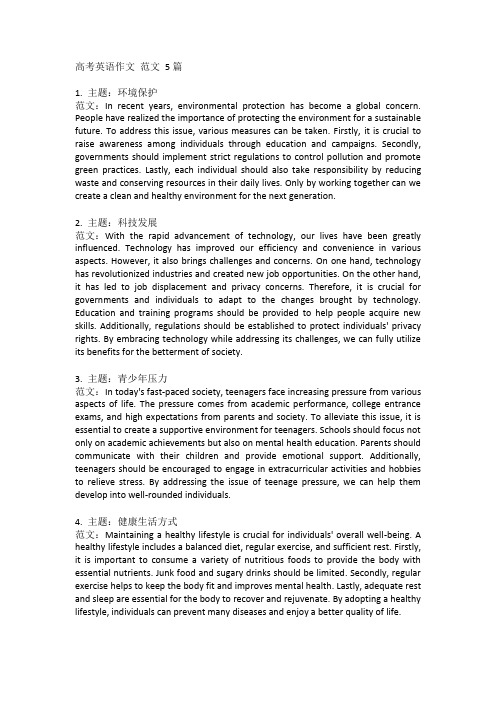 高考英语作文 范文 5 篇

1. 主题：环境保护
范文：In recent years, environmental protection has become a global concern. People have realized the importance of protecting the environment for a sustainable future. To address this issue, various measures can be taken. Firstly, it is crucial to raise awareness among individuals through education and campaigns. Secondly, governments should implement strict regulations to control pollution and promote green practices. Lastly, each individual should also take responsibility by reducing waste and conserving resources in their daily lives. Only by working together can we create a clean and healthy environment for the next generation.

2. 主题：科技发展
范文：With the rapid advancement of technology, our lives have been greatly influenced. Technology has improved our efficiency and convenience in various aspects. However, it also brings challenges and concerns. On one hand, technology has revolutionized industries and created new job opportunities. On the other hand, it has led to job displacement and privacy concerns. Therefore, it is crucial for governments and individuals to adapt to the changes brought by technology. Education and training programs should be provided to help people acquire new skills. Additionally, regulations should be established to protect individuals' privacy rights. By embracing technology while addressing its challenges, we can fully utilize its benefits for the betterment of society.

3. 主题：青少年压力
范文：In today's fast-paced society, teenagers face increasing pressure from various aspects of life. The pressure comes from academic performance, college entrance exams, and high expectations from parents and society. To alleviate this issue, it is essential to create a supportive environment for teenagers. Schools should focus not only on academic achievements but also on mental health education. Parents should communicate with their children and provide emotional support. Additionally, teenagers should be encouraged to engage in extracurricular activities and hobbies to relieve stress. By addressing the issue of teenage pressure, we can help them develop into well-rounded individuals.

4. 主题：健康生活方式
范文：Maintaining a healthy lifestyle is crucial for individuals' overall well-being. A healthy lifestyle includes a balanced diet, regular exercise, and sufficient rest. Firstly, it is important to consume a variety of nutritious foods to provide the body with essential nutrients. Junk food and sugary drinks should be limited. Secondly, regular exercise helps to keep the body fit and improves mental health. Lastly, adequate rest and sleep are essential for the body to recover and rejuvenate. By adopting a healthy lifestyle, individuals can prevent many diseases and enjoy a better quality of life.